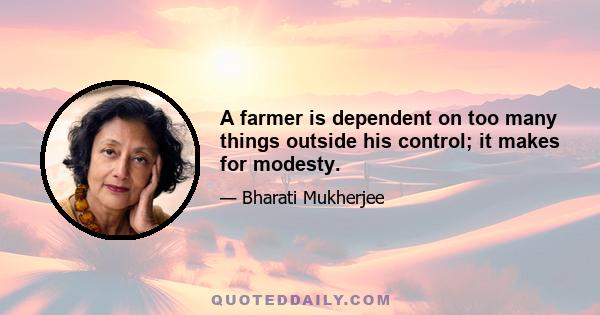 A farmer is dependent on too many things outside his control; it makes for modesty.

— Bharati Mukherjee

QUOTEDDAILY.COM